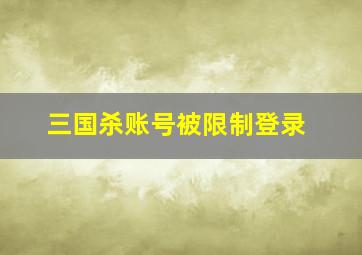 三国杀账号被限制登录